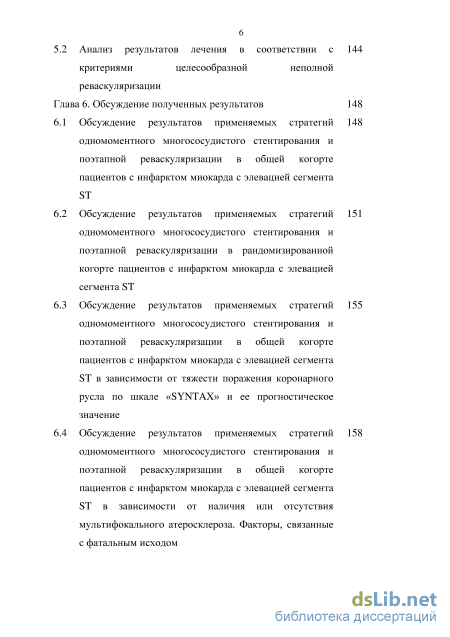 6

5.2 Анализ результатов лечения в соответствии с критериями целесообразной неполной реваскуляризации 144

Глава 6. Обсуждение полученных результатов 148

6.1 Обсуждение результатов применяемых стратегий одномоментного многососудистого стентирования и поэтапной реваскуляризации в общей когорте пациентов с инфарктом миокарда с элевацией сегмента ST 148

6.2 Обсуждение результатов применяемых стратегий одномоментного многососудистого стентирования и поэтапной реваскуляризации в рандомизированной когорте пациентов с инфарктом миокарда с элевацией сегмента ST 151

6.3 Обсуждение результатов применяемых стратегий одномоментного многососудистого стентирования и поэтапной реваскуляризации в общей когорте пациентов с инфарктом миокарда с элевацией сегмента ST в зависимости от тяжести поражения коронарного русла по шкале «SYNTAX» и ее прогностическое значение 155

6.4 Обсуждение результатов применяемых стратегий одномоментного многососудистого стентирования и поэтапной реваскуляризации в общей когорте пациентов с инфарктом миокарда с элевацией сегмента ST в зависимости от наличия или отсутствия мультифокального атеросклероза. Факторы, связанные с фатальным исходом 158

dsLib.net
библиотека диссертаций